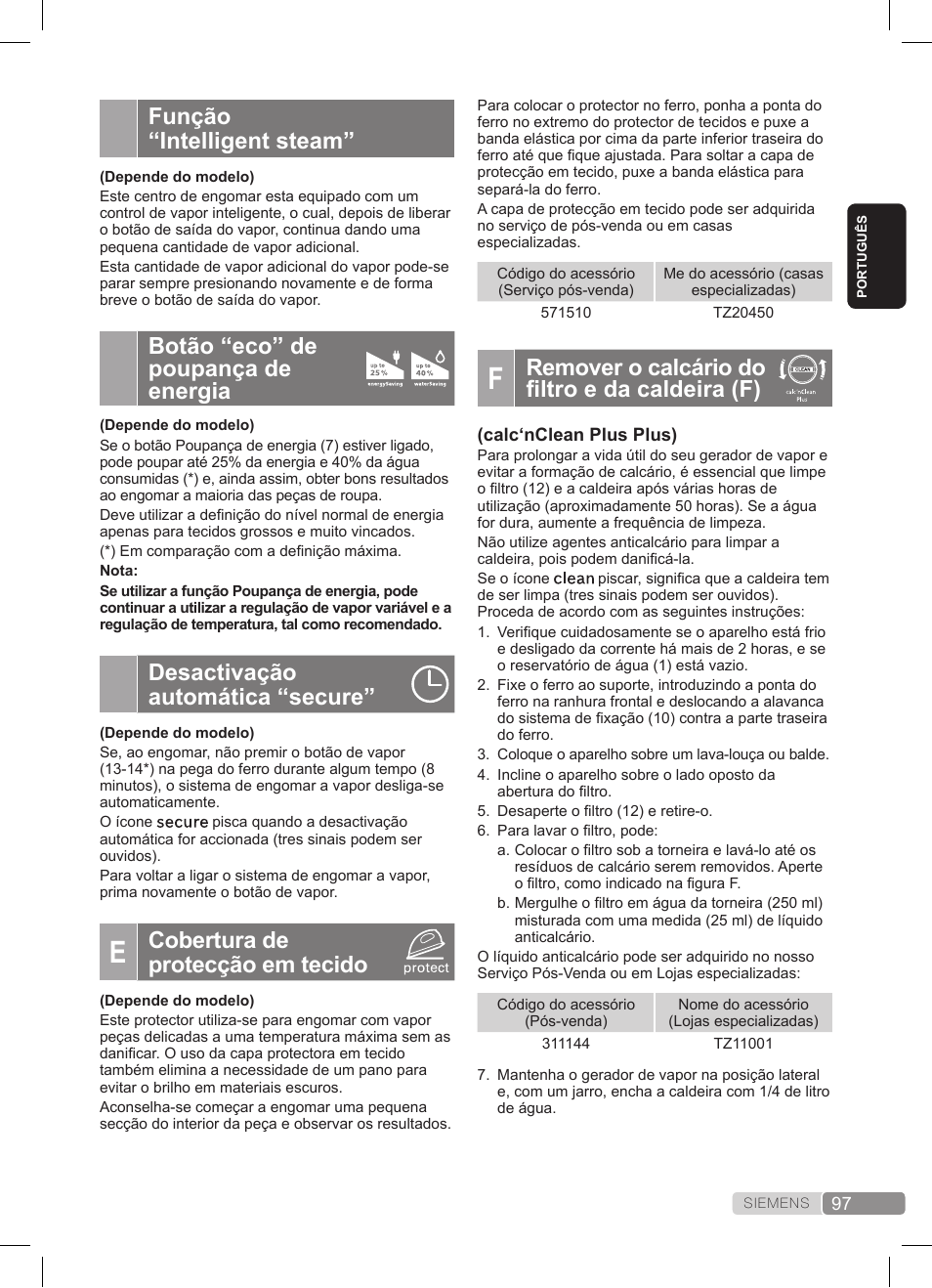 Função “Intelligent steam”

(Depende do modelo)
Este centro de engomar esta equipado com um control de vapor inteligente, o cual, depois de liberar o botão de saída do vapor, continua dando uma pequena cantidade de vapor adicional.
Esta cantidade de vapor adicional do vapor pode-se parar sempre presionando novamente e de forma breve o botão de saída do vapor.

Botão “eco” de poupança de energia

up to 25% energySaving up to 40% waterSaving

(Depende do modelo)
Se o botão Poupança de energia (7) estiver ligado, pode poupar até 25% da energia e 40% da água consumidas (*) e, ainda assim, obter bons resultados ao engomar a maioria das peças de roupa.
Deve utilizar a definição do nível normal de energia apenas para tecidos grossos e muito vincados.
(*) Em comparação com a definição máxima.
Nota:
Se utilizar a função Poupança de energia, pode continuar a utilizar a regulação de vapor variável e a regulação de temperatura, tal como recomendado.

Desactivação automática “secure”

(Depende do modelo)
Se, ao engomar, não premir o botão de vapor (13-14*) na pega do ferro durante algum tempo (8 minutos), o sistema de engomar a vapor desliga-se automaticamente.
O ícone secure pisca quando a desactivação automática for accionada (tres sinais podem ser ouvidos).
Para voltar a ligar o sistema de engomar a vapor, prima novamente o botão de vapor.

E Cobertura de protecção em tecido

protect

(Depende do modelo)
Este protector utiliza-se para engomar com vapor peças delicadas a uma temperatura máxima sem as danificar. O uso da capa protectora em tecido também elimina a necessidade de um pano para evitar o brilho em materiais escuros.
Aconselha-se começar a engomar uma pequena secção do interior da peça e observar os resultados.

Para colocar o protector no ferro, ponha a ponta do ferro no extremo do protector de tecidos e puxe a banda elástica por cima da parte inferior traseira do ferro até que fique ajustada. Para soltar a capa de protecção em tecido, puxe a banda elástica para separá-la do ferro.
A capa de protecção em tecido pode ser adquirida no serviço de pós-venda ou em casas especializadas.

| Código do acessório (Serviço pós-venda) | Me do acessório (casas especializadas) |
|---|---|
| 571510 | TZ20450 |

F Remover o calcário do filtro e da caldeira (F)

CLEAN calc'nClean Plus

(calc‘nClean Plus Plus)
Para prolongar a vida útil do seu gerador de vapor e evitar a formação de calcário, é essencial que limpe o filtro (12) e a caldeira após várias horas de utilização (aproximadamente 50 horas). Se a água for dura, aumente a frequência de limpeza.
Não utilize agentes anticalcário para limpar a caldeira, pois podem danificá-la.
Se o ícone clean piscar, significa que a caldeira tem de ser limpa (tres sinais podem ser ouvidos).
Proceda de acordo com as seguintes instruções:
1. Verifique cuidadosamente se o aparelho está frio e desligado da corrente há mais de 2 horas, e se o reservatório de água (1) está vazio.
2. Fixe o ferro ao suporte, introduzindo a ponta do ferro na ranhura frontal e deslocando a alavanca do sistema de fixação (10) contra a parte traseira do ferro.
3. Coloque o aparelho sobre um lava-louça ou balde.
4. Incline o aparelho sobre o lado oposto da abertura do filtro.
5. Desaperte o filtro (12) e retire-o.
6. Para lavar o filtro, pode:
a. Colocar o filtro sob a torneira e lavá-lo até os resíduos de calcário serem removidos. Aperte o filtro, como indicado na figura F.
b. Mergulhe o filtro em água da torneira (250 ml) misturada com uma medida (25 ml) de líquido anticalcário.
O líquido anticalcário pode ser adquirido no nosso Serviço Pós-Venda ou em Lojas especializadas:

| Código do acessório (Pós-venda) | Nome do acessório (Lojas especializadas) |
|---|---|
| 311144 | TZ11001 |

7. Mantenha o gerador de vapor na posição lateral e, com um jarro, encha a caldeira com 1/4 de litro de água.

PORTUGUÊS

SIEMENS 97